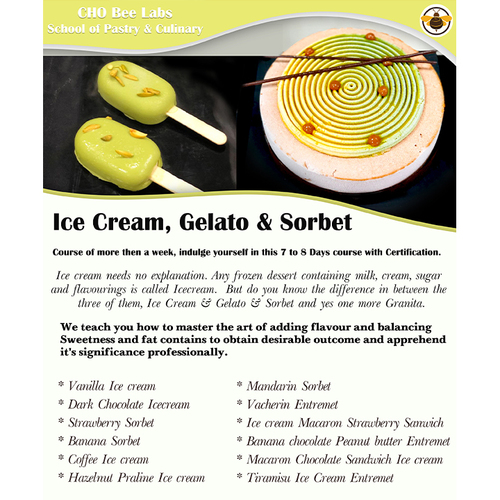 CHO Bee Labs
School of Pastry & Culinary

Ice Cream, Gelato & Sorbet

Course of more then a week, indulge yourself in this 7 to 8 Days course with Certification.

Ice cream needs no explanation. Any frozen dessert containing milk, cream, sugar and flavourings is called Icecream. But do you know the difference in between the three of them, Ice Cream & Gelato & Sorbet and yes one more Granita.

We teach you how to master the art of adding flavour and balancing Sweetness and fat contains to obtain desirable outcome and apprehend it's significance professionally.

* Vanilla Ice cream
* Dark Chocolate Icecream
* Strawberry Sorbet
* Banana Sorbet
* Coffee Ice cream
* Hazelnut Praline Ice cream

* Mandarin Sorbet
* Vacherin Entremet
* Ice cream Macaron Strawberry Sanwich
* Banana chocolate Peanut butter Entremet
* Macaron Chocolate Sandwich Ice cream
* Tiramisu Ice Cream Entremet